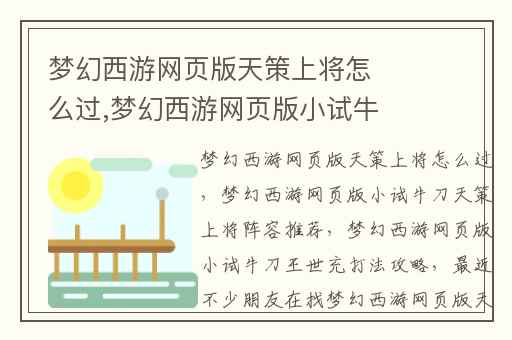 梦幻西游网页版天策上将怎么过,梦幻西游网页版小试牛

梦幻西游网页版天策上将怎么过，梦幻西游网页版小试牛刀天策上将阵容推荐，梦幻西游网页版小试牛刀王世充打法攻略，最近不少朋友在找梦幻西游网页版天